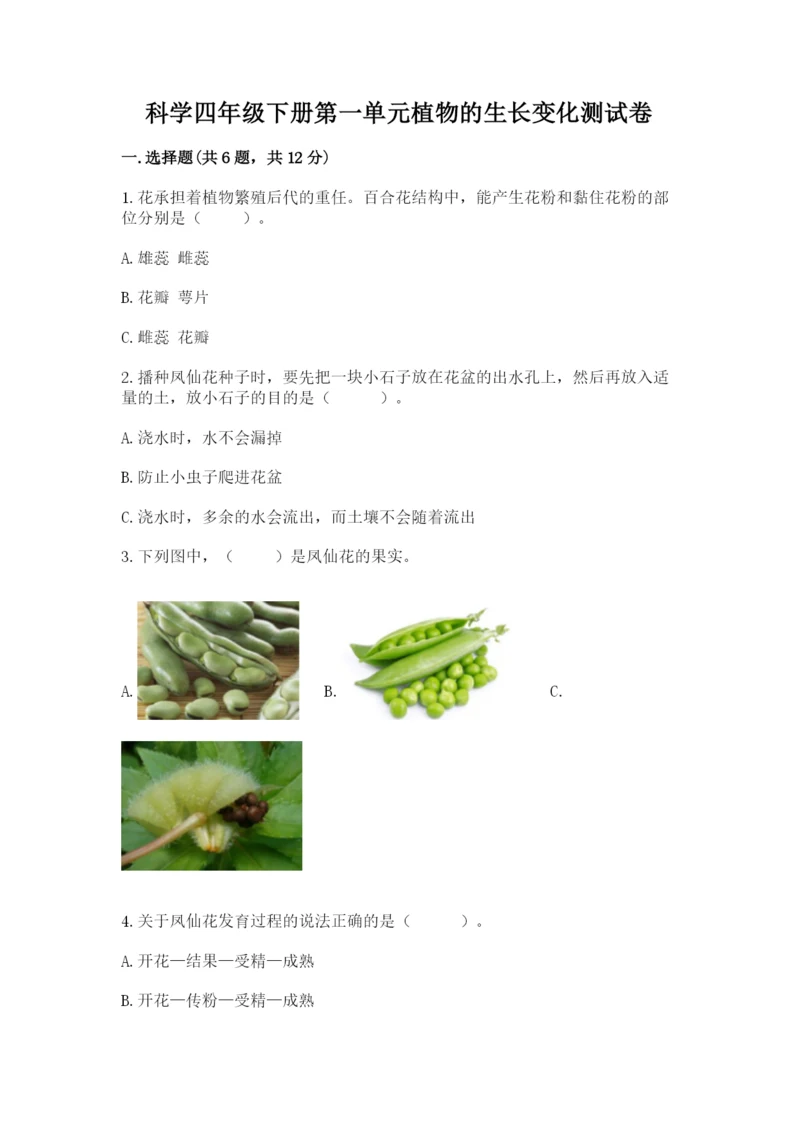 科学四年级下册第一单元植物的生长变化测试卷

一.选择题(共6题，共12分)

1.花承担着植物繁殖后代的重任。百合花结构中，能产生花粉和黏住花粉的部位分别是（　　）。

A.雄蕊 雌蕊

B.花瓣 萼片

C.雌蕊 花瓣

2.播种凤仙花种子时，要先把一块小石子放在花盆的出水孔上，然后再放入适量的土，放小石子的目的是（　　）。

A.浇水时，水不会漏掉

B.防止小虫子爬进花盆

C.浇水时，多余的水会流出，而土壤不会随着流出

3.下列图中，（　　）是凤仙花的果实。

A.

B.

C.

4.关于凤仙花发育过程的说法正确的是（　　）。

A.开花—结果—受精—成熟

B.开花—传粉—受精—成熟